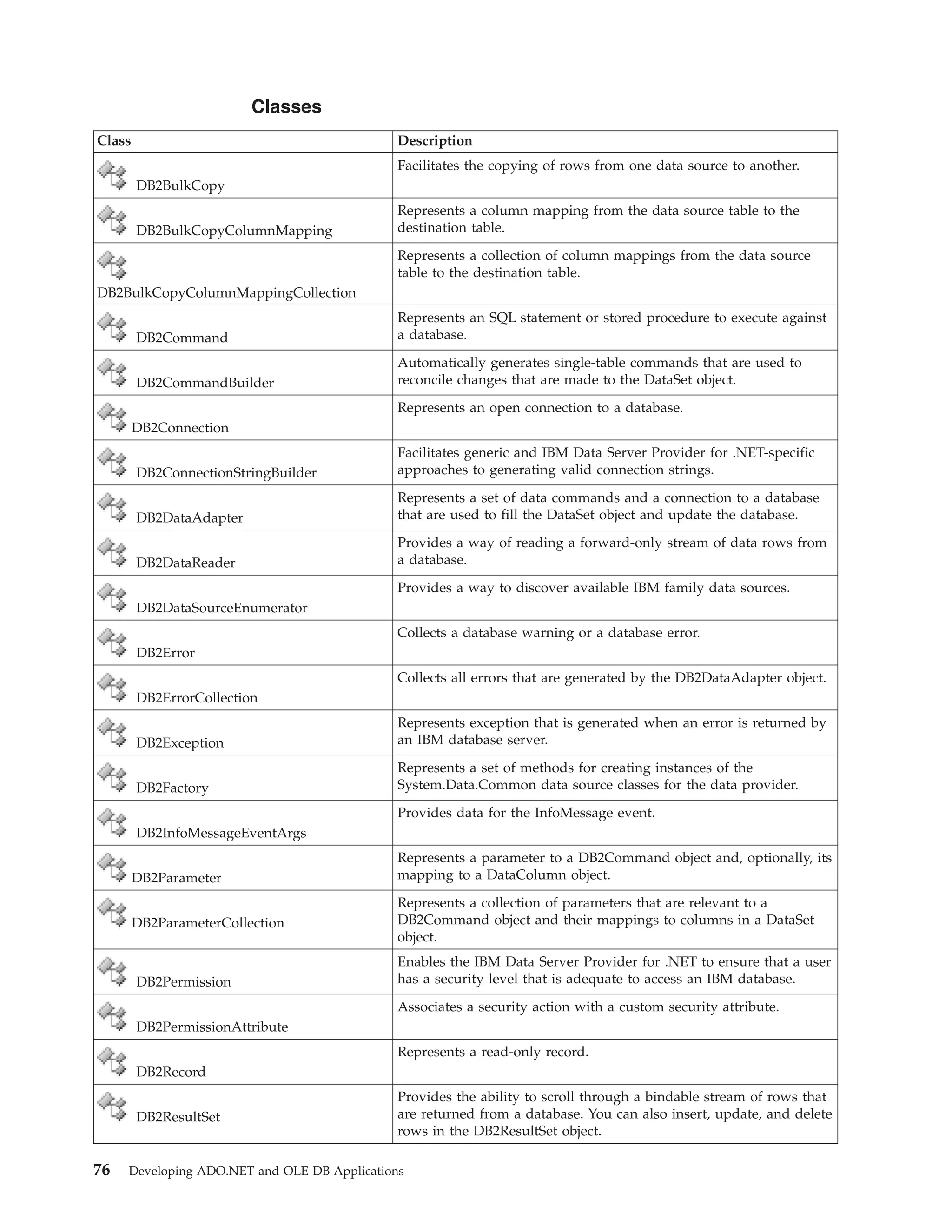 Classes

| Class | Description |
|---|---|
| DB2BulkCopy | Facilitates the copying of rows from one data source to another. |
| DB2BulkCopyColumnMapping | Represents a column mapping from the data source table to the destination table. |
| DB2BulkCopyColumnMappingCollection | Represents a collection of column mappings from the data source table to the destination table. |
| DB2Command | Represents an SQL statement or stored procedure to execute against a database. |
| DB2CommandBuilder | Automatically generates single-table commands that are used to reconcile changes that are made to the DataSet object. |
| DB2Connection | Represents an open connection to a database. |
| DB2ConnectionStringBuilder | Facilitates generic and IBM Data Server Provider for .NET-specific approaches to generating valid connection strings. |
| DB2DataAdapter | Represents a set of data commands and a connection to a database that are used to fill the DataSet object and update the database. |
| DB2DataReader | Provides a way of reading a forward-only stream of data rows from a database. |
| DB2DataSourceEnumerator | Provides a way to discover available IBM family data sources. |
| DB2Error | Collects a database warning or a database error. |
| DB2ErrorCollection | Collects all errors that are generated by the DB2DataAdapter object. |
| DB2Exception | Represents exception that is generated when an error is returned by an IBM database server. |
| DB2Factory | Represents a set of methods for creating instances of the System.Data.Common data source classes for the data provider. |
| DB2InfoMessageEventArgs | Provides data for the InfoMessage event. |
| DB2Parameter | Represents a parameter to a DB2Command object and, optionally, its mapping to a DataColumn object. |
| DB2ParameterCollection | Represents a collection of parameters that are relevant to a DB2Command object and their mappings to columns in a DataSet object. |
| DB2Permission | Enables the IBM Data Server Provider for .NET to ensure that a user has a security level that is adequate to access an IBM database. |
| DB2PermissionAttribute | Associates a security action with a custom security attribute. |
| DB2Record | Represents a read-only record. |
| DB2ResultSet | Provides the ability to scroll through a bindable stream of rows that are returned from a database. You can also insert, update, and delete rows in the DB2ResultSet object. |

76 Developing ADO.NET and OLE DB Applications